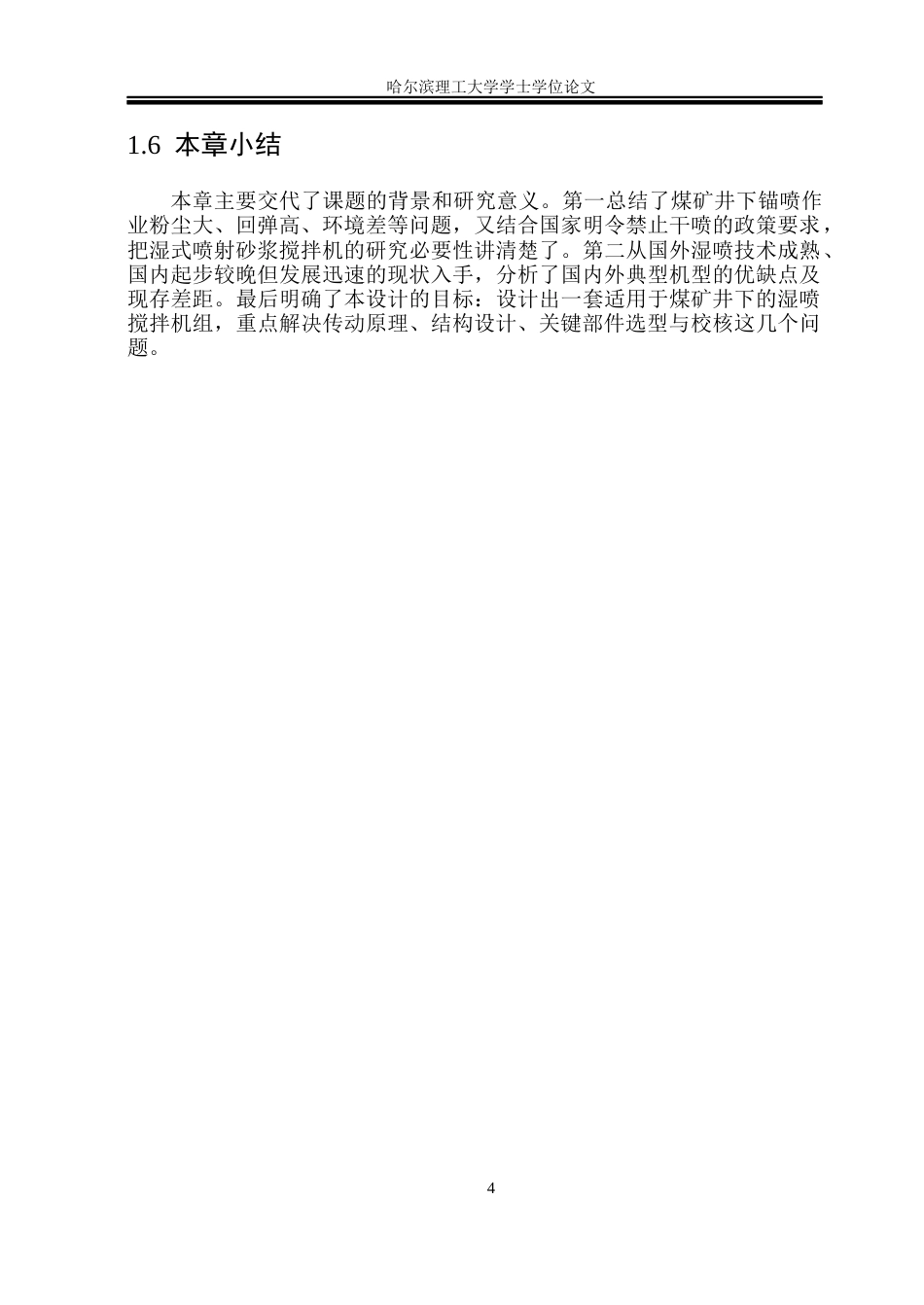 哈尔滨理工大学学士学位论文

1.6 本章小结

本章主要交代了课题的背景和研究意义。第一总结了煤矿井下锚喷作业粉尘大、回弹高、环境差等问题，又结合国家明令禁止干喷的政策要求，把湿式喷射砂浆搅拌机的研究必要性讲清楚了。第二从国外湿喷技术成熟、国内起步较晚但发展迅速的现状入手，分析了国内外典型机型的优缺点及现存差距。最后明确了本设计的目标：设计出一套适用于煤矿井下的湿喷搅拌机组，重点解决传动原理、结构设计、关键部件选型与校核这几个问题。

4